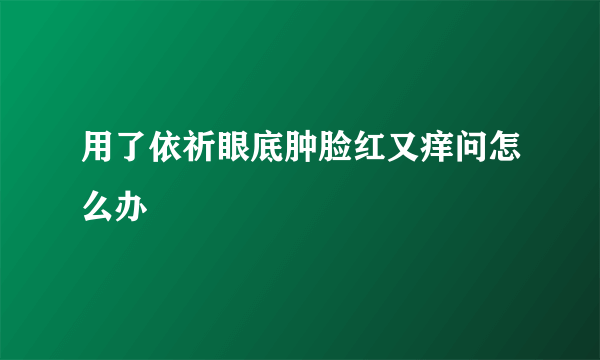 用了依祈眼底肿脸红又痒问怎么办